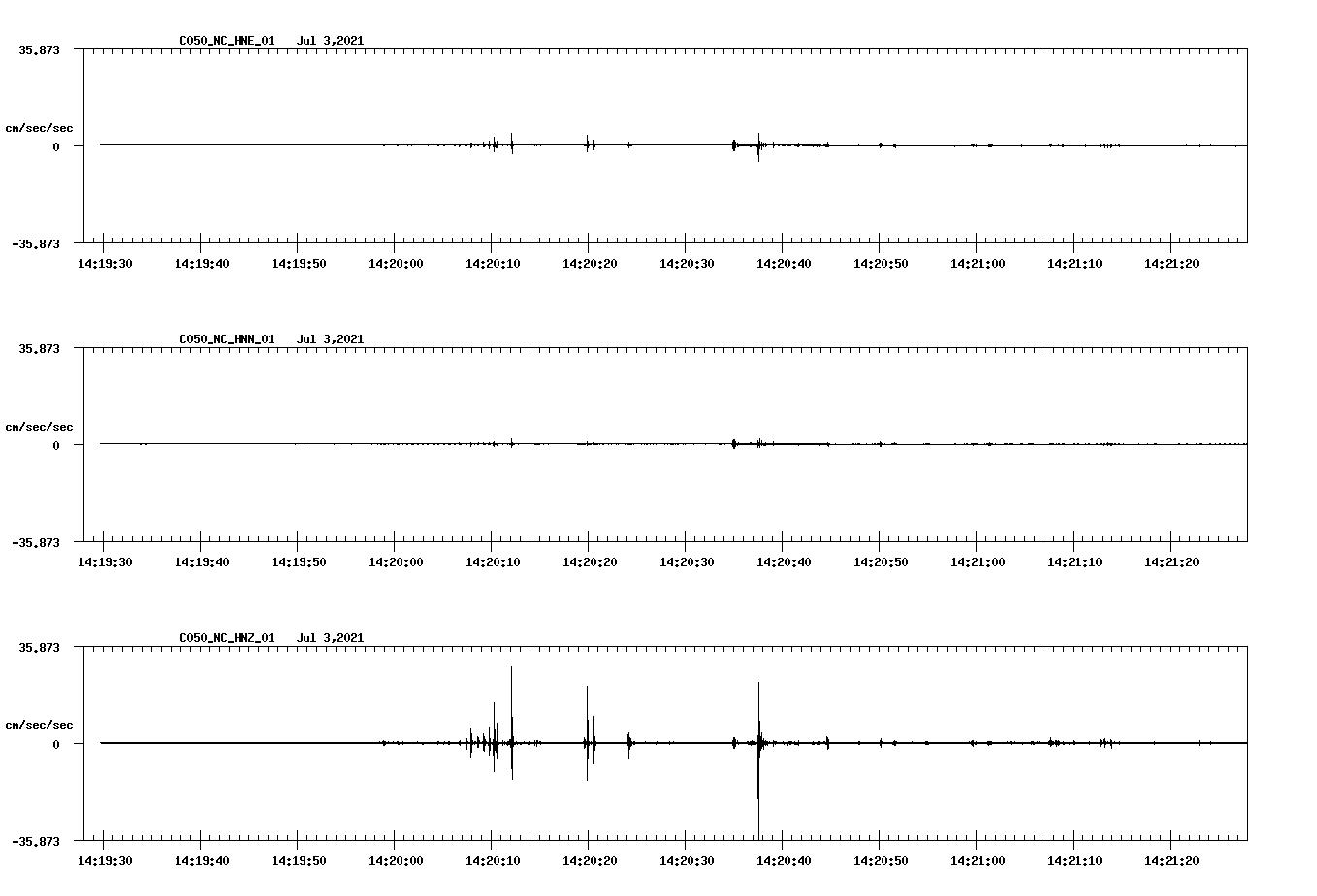 C050_NC_HNE_01 Jul 3,2021

35.873

cm/sec/sec

0

-35.873

14:19:30 14:19:40 14:19:50 14:20:00 14:20:10 14:20:20 14:20:30 14:20:40 14:20:50 14:21:00 14:21:10 14:21:20

C050_NC_HNN_01 Jul 3,2021

35.873

cm/sec/sec

0

-35.873

14:19:30 14:19:40 14:19:50 14:20:00 14:20:10 14:20:20 14:20:30 14:20:40 14:20:50 14:21:00 14:21:10 14:21:20

C050_NC_HNZ_01 Jul 3,2021

35.873

cm/sec/sec

0

-35.873

14:19:30 14:19:40 14:19:50 14:20:00 14:20:10 14:20:20 14:20:30 14:20:40 14:20:50 14:21:00 14:21:10 14:21:20